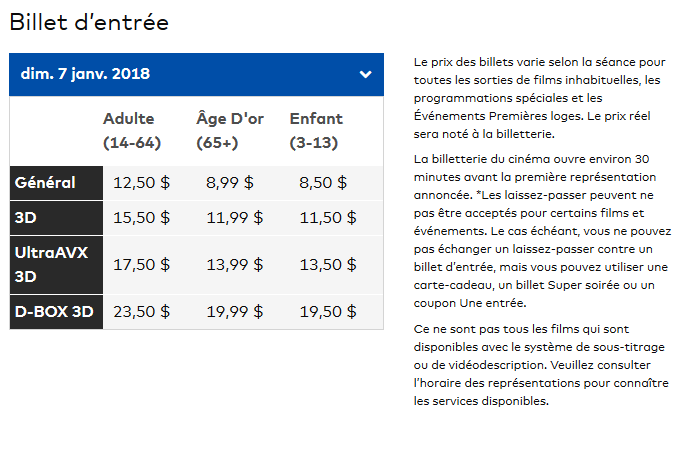 Billet d'entrée

dim. 7 janv. 2018

| | Adulte (14-64) | Âge D'or (65+) | Enfant (3-13) |
|---|---|---|---|
| Général | 12,50 $ | 8,99 $ | 8,50 $ |
| 3D | 15,50 $ | 11,99 $ | 11,50 $ |
| UltraAVX 3D | 17,50 $ | 13,99 $ | 13,50 $ |
| D-BOX 3D | 23,50 $ | 19,99 $ | 19,50 $ |

Le prix des billets varie selon la séance pour toutes les sorties de films inhabituelles, les programmations spéciales et les Événements Premières loges. Le prix réel sera noté à la billetterie.

La billetterie du cinéma ouvre environ 30 minutes avant la première représentation annoncée. *Les laissez-passer peuvent ne pas être acceptés pour certains films et événements. Le cas échéant, vous ne pouvez pas échanger un laissez-passer contre un billet d'entrée, mais vous pouvez utiliser une carte-cadeau, un billet Super soirée ou un coupon Une entrée.

Ce ne sont pas tous les films qui sont disponibles avec le système de sous-titrage ou de vidéodescription. Veuillez consulter l'horaire des représentations pour connaître les services disponibles.